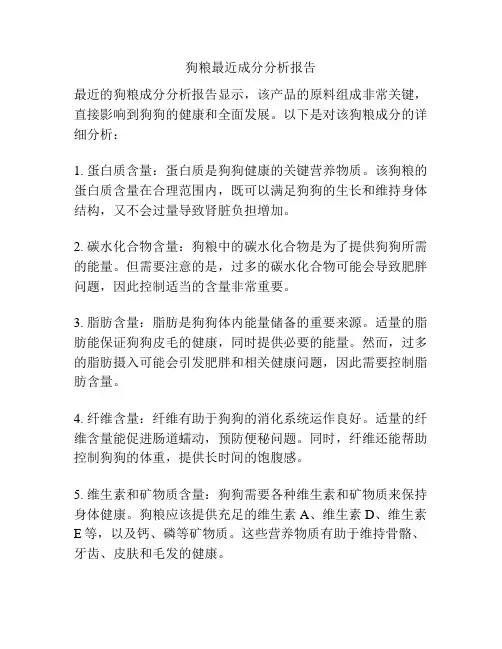 狗粮最近成分分析报告

最近的狗粮成分分析报告显示，该产品的原料组成非常关键，直接影响到狗狗的健康和全面发展。以下是对该狗粮成分的详细分析：

1. 蛋白质含量：蛋白质是狗狗健康的关键营养物质。该狗粮的蛋白质含量在合理范围内，既可以满足狗狗的生长和维持身体结构，又不会过量导致肾脏负担增加。

2. 碳水化合物含量：狗粮中的碳水化合物是为了提供狗狗所需的能量。但需要注意的是，过多的碳水化合物可能会导致肥胖问题，因此控制适当的含量非常重要。

3. 脂肪含量：脂肪是狗狗体内能量储备的重要来源。适量的脂肪能保证狗狗皮毛的健康，同时提供必要的能量。然而，过多的脂肪摄入可能会引发肥胖和相关健康问题，因此需要控制脂肪含量。

4. 纤维含量：纤维有助于狗狗的消化系统运作良好。适量的纤维含量能促进肠道蠕动，预防便秘问题。同时，纤维还能帮助控制狗狗的体重，提供长时间的饱腹感。

5. 维生素和矿物质含量：狗狗需要各种维生素和矿物质来保持身体健康。狗粮应该提供充足的维生素 A、维生素 D、维生素 E 等，以及钙、磷等矿物质。这些营养物质有助于维持骨骼、牙齿、皮肤和毛发的健康。